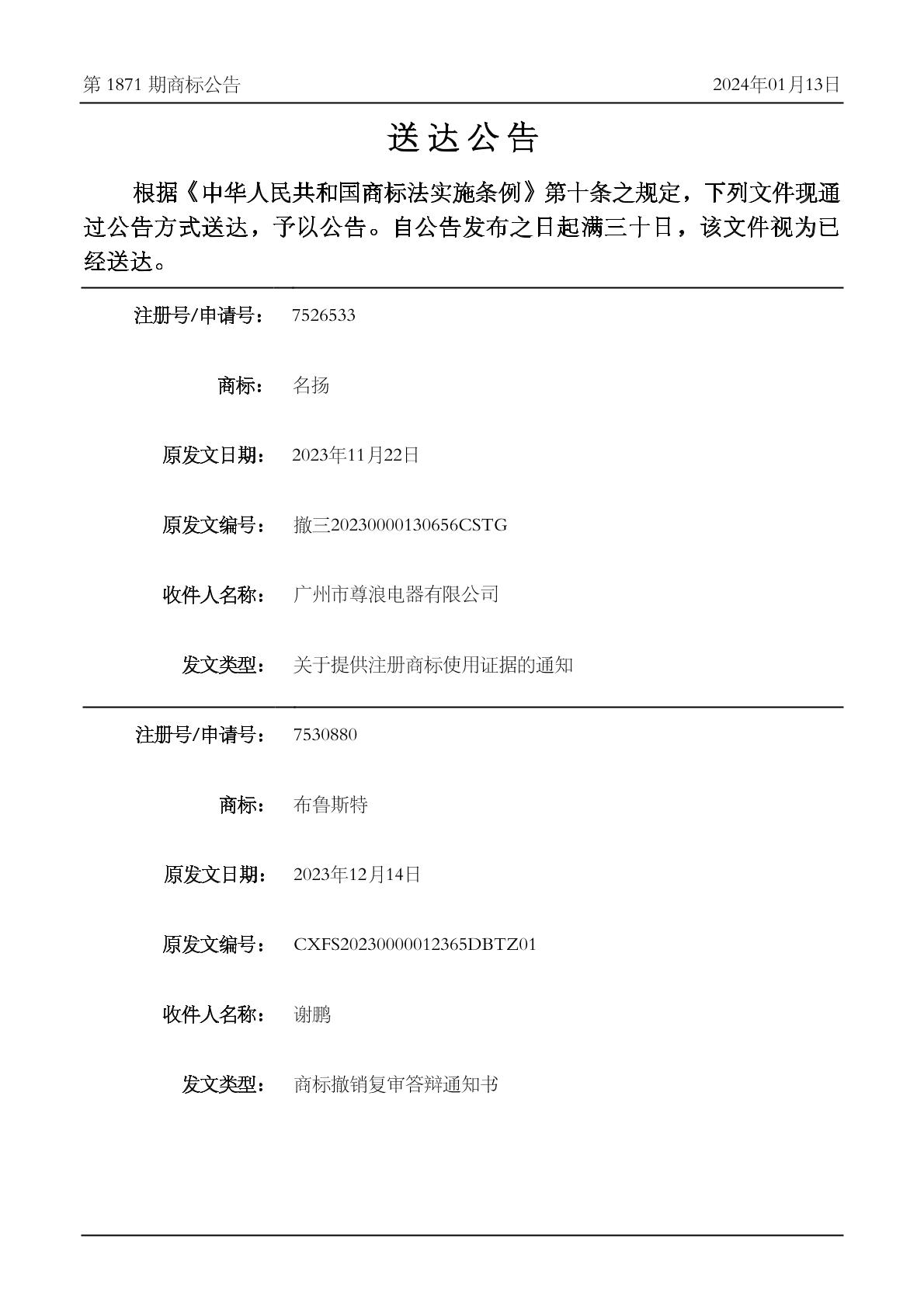 第 1871 期商标公告

2024年01月13日

送达公告

根据《中华人民共和国商标法实施条例》第十条之规定，下列文件现通过公告方式送达，予以公告。自公告发布之日起满三十日，该文件视为已经送达。

注册号/申请号： 7526533

商标： 名扬

原发文日期： 2023年11月22日

原发文编号： 撤三20230000130656CSTG

收件人名称： 广州市尊浪电器有限公司

发文类型： 关于提供注册商标使用证据的通知

注册号/申请号： 7530880

商标： 布鲁斯特

原发文日期： 2023年12月14日

原发文编号： CXFS20230000012365DBTZ01

收件人名称： 谢鹏

发文类型： 商标撤销复审答辩通知书